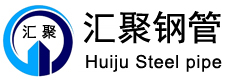 汇聚

汇聚钢管
Huiju Steel pipe